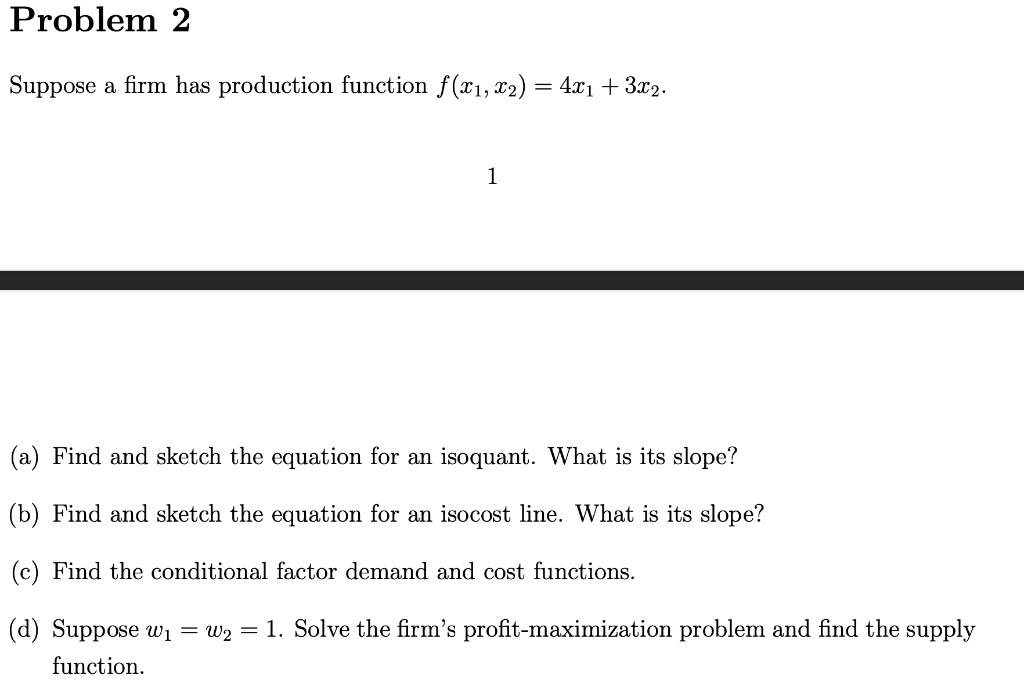 Problem 2

Suppose a firm has production function $f(x_1, x_2) = 4x_1 + 3x_2$.

1

(a) Find and sketch the equation for an isoquant. What is its slope?

(b) Find and sketch the equation for an isocost line. What is its slope?

(c) Find the conditional factor demand and cost functions.

(d) Suppose $w_1 = w_2 = 1$. Solve the firm's profit-maximization problem and find the supply function.